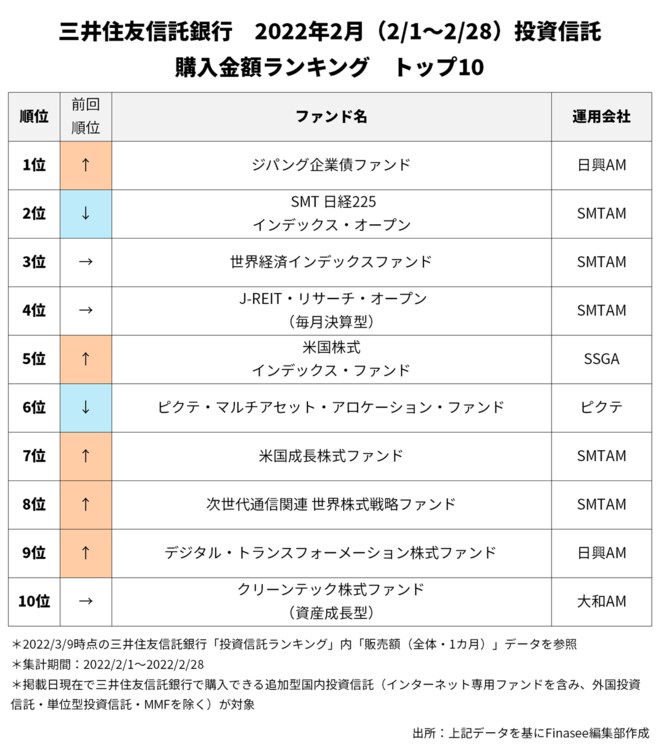 三井住友信託銀行　2022年2月（2/1～2/28）投資信託
購入金額ランキング　トップ10

| 順位 | 前回順位 | ファンド名 | 運用会社 |
|---|---|---|---|
| 1位 | ↑ | ジパング企業債ファンド | 日興AM |
| 2位 | ↓ | SMT 日経225 インデックス・オープン | SMTAM |
| 3位 | → | 世界経済インデックスファンド | SMTAM |
| 4位 | → | J-REIT・リサーチ・オープン（毎月決算型） | SMTAM |
| 5位 | ↑ | 米国株式 インデックス・ファンド | SSGA |
| 6位 | ↓ | ピクテ・マルチアセット・アロケーション・ファンド | ピクテ |
| 7位 | ↑ | 米国成長株式ファンド | SMTAM |
| 8位 | ↑ | 次世代通信関連 世界株式戦略ファンド | SMTAM |
| 9位 | ↑ | デジタル・トランスフォーメーション株式ファンド | 日興AM |
| 10位 | → | クリーンテック株式ファンド（資産成長型） | 大和AM |

＊2022/3/9時点の三井住友信託銀行「投資信託ランキング」内「販売額（全体・1カ月）」データを参照
＊集計期間：2022/2/1～2022/2/28
＊掲載日現在で三井住友信託銀行で購入できる追加型国内投資信託（インターネット専用ファンドを含み、外国投資信託・単位型投資信託・MMFを除く）が対象

出所：上記データを基にFinasee編集部作成